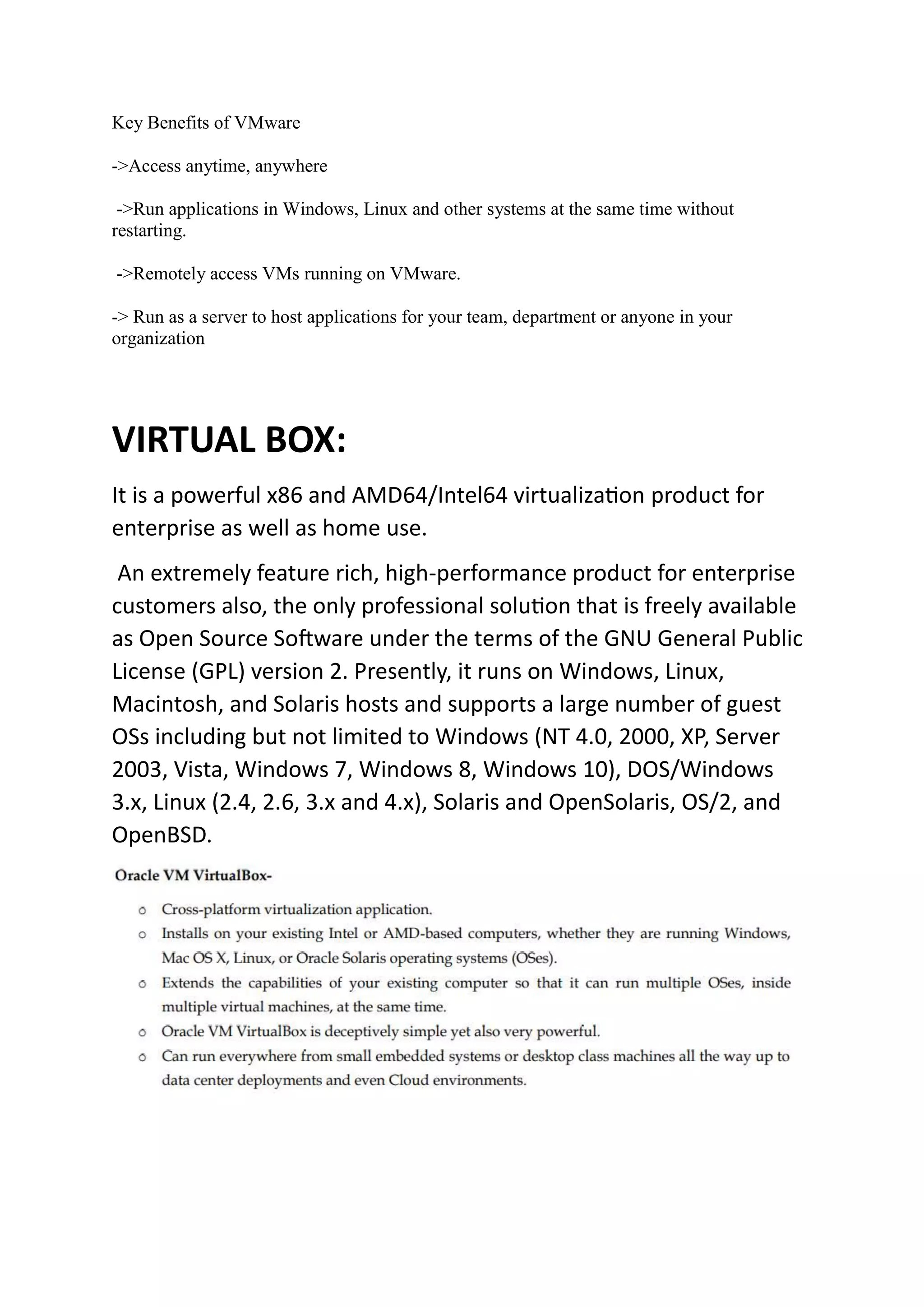 Key Benefits of VMware

->Access anytime, anywhere

->Run applications in Windows, Linux and other systems at the same time without restarting.

->Remotely access VMs running on VMware.

-> Run as a server to host applications for your team, department or anyone in your organization

VIRTUAL BOX:

It is a powerful x86 and AMD64/Intel64 virtualization product for enterprise as well as home use.

An extremely feature rich, high-performance product for enterprise customers also, the only professional solution that is freely available as Open Source Software under the terms of the GNU General Public License (GPL) version 2. Presently, it runs on Windows, Linux, Macintosh, and Solaris hosts and supports a large number of guest OSs including but not limited to Windows (NT 4.0, 2000, XP, Server 2003, Vista, Windows 7, Windows 8, Windows 10), DOS/Windows 3.x, Linux (2.4, 2.6, 3.x and 4.x), Solaris and OpenSolaris, OS/2, and OpenBSD.

Oracle VM VirtualBox-

o Cross-platform virtualization application.
o Installs on your existing Intel or AMD-based computers, whether they are running Windows, Mac OS X, Linux, or Oracle Solaris operating systems (OSes).
o Extends the capabilities of your existing computer so that it can run multiple OSes, inside multiple virtual machines, at the same time.
o Oracle VM VirtualBox is deceptively simple yet also very powerful.
o Can run everywhere from small embedded systems or desktop class machines all the way up to data center deployments and even Cloud environments.